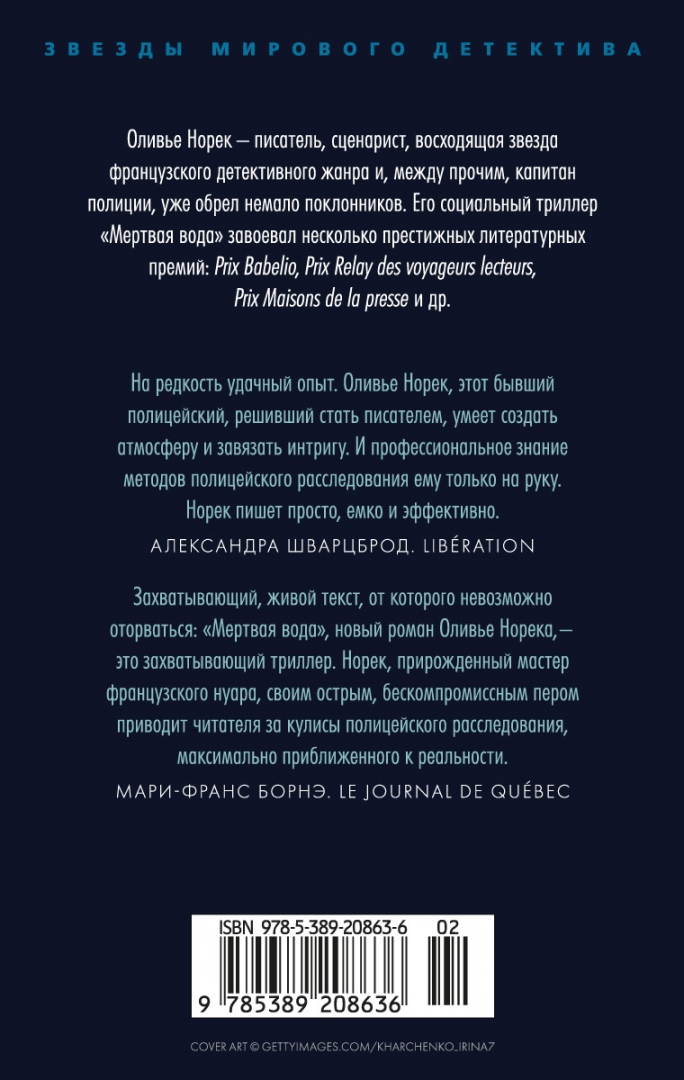 ЗВЕЗДЫ МИРОВОГО ДЕТЕКТИВА

Оливье Норек — писатель, сценарист, восходящая звезда французского детективного жанра и, между прочим, капитан полиции, уже обрел немало поклонников. Его социальный триллер «Мертвая вода» завоевал несколько престижных литературных премий: Prix Babelio, Prix Relay des voyageurs lecteurs, Prix Maisons de la presse и др.

На редкость удачный опыт. Оливье Норек, этот бывший полицейский, решивший стать писателем, умеет создать атмосферу и завязать интригу. И профессиональное знание методов полицейского расследования ему только на руку. Норек пишет просто, емко и эффективно.

АЛЕКСАНДРА ШВАРЦБРОД. LIBÉRATION

Захватывающий, живой текст, от которого невозможно оторваться: «Мертвая вода», новый роман Оливье Норека,— это захватывающий триллер. Норек, прирожденный мастер французского нуара, своим острым, бескомпромиссным пером приводит читателя за кулисы полицейского расследования, максимально приближенного к реальности.

МАРИ-ФРАНС БОРНЭ. LE JOURNAL DE QUÉBEC

ISBN 978-5-389-20863-6 02

9 785389 208636

COVER ART © GETTYIMAGES.COM/KHARCHENKO_IRINA7